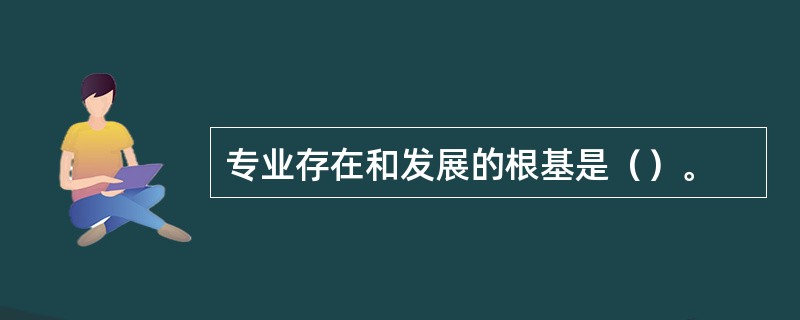 专业存在和发展的根基是（）。